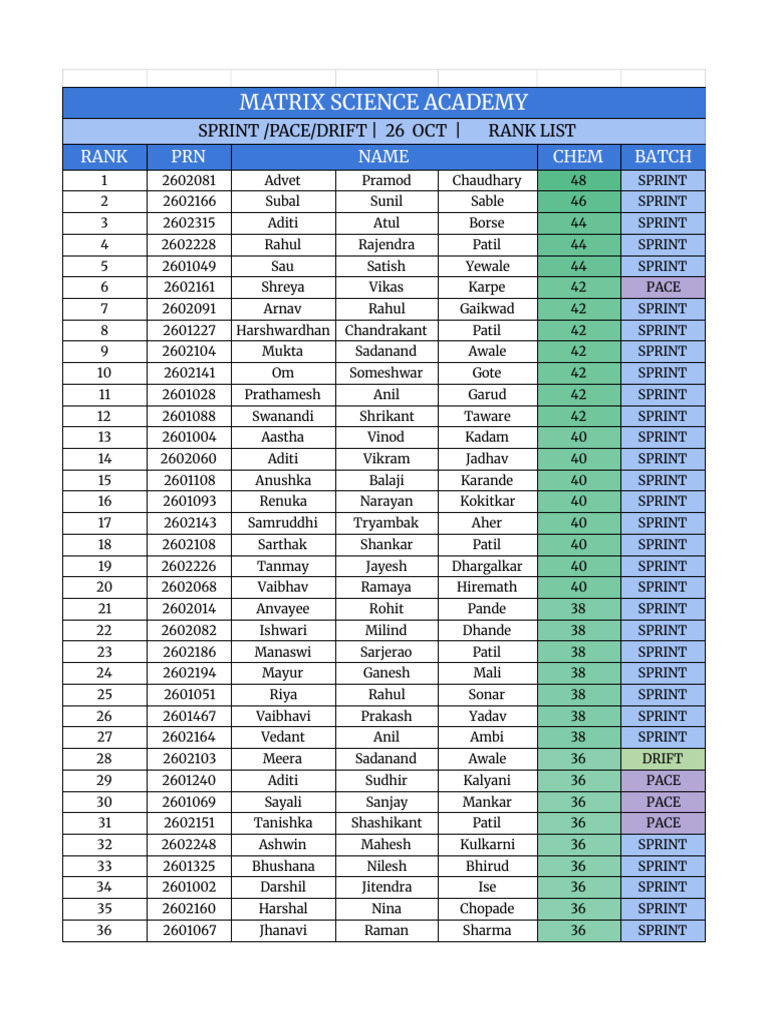 MATRIX SCIENCE ACADEMY

SPRINT /PACE/DRIFT | 26 OCT | RANK LIST

| RANK | PRN | NAME | | | CHEM | BATCH |
|---|---|---|---|---|---|---|
| 1 | 2602081 | Advet | Pramod | Chaudhary | 48 | SPRINT |
| 2 | 2602166 | Subal | Sunil | Sable | 46 | SPRINT |
| 3 | 2602315 | Aditi | Atul | Borse | 44 | SPRINT |
| 4 | 2602228 | Rahul | Rajendra | Patil | 44 | SPRINT |
| 5 | 2601049 | Sau | Satish | Yewale | 44 | SPRINT |
| 6 | 2602161 | Shreya | Vikas | Karpe | 42 | PACE |
| 7 | 2602091 | Arnav | Rahul | Gaikwad | 42 | SPRINT |
| 8 | 2601227 | Harshwardhan | Chandrakant | Patil | 42 | SPRINT |
| 9 | 2602104 | Mukta | Sadanand | Awale | 42 | SPRINT |
| 10 | 2602141 | Om | Someshwar | Gote | 42 | SPRINT |
| 11 | 2601028 | Prathamesh | Anil | Garud | 42 | SPRINT |
| 12 | 2601088 | Swanandi | Shrikant | Taware | 42 | SPRINT |
| 13 | 2601004 | Aastha | Vinod | Kadam | 40 | SPRINT |
| 14 | 2602060 | Aditi | Vikram | Jadhav | 40 | SPRINT |
| 15 | 2601108 | Anushka | Balaji | Karande | 40 | SPRINT |
| 16 | 2601093 | Renuka | Narayan | Kokitkar | 40 | SPRINT |
| 17 | 2602143 | Samruddhi | Tryambak | Aher | 40 | SPRINT |
| 18 | 2602108 | Sarthak | Shankar | Patil | 40 | SPRINT |
| 19 | 2602226 | Tanmay | Jayesh | Dhargalkar | 40 | SPRINT |
| 20 | 2602068 | Vaibhav | Ramaya | Hiremath | 40 | SPRINT |
| 21 | 2602014 | Anvayee | Rohit | Pande | 38 | SPRINT |
| 22 | 2602082 | Ishwari | Milind | Dhande | 38 | SPRINT |
| 23 | 2602186 | Manaswi | Sarjerao | Patil | 38 | SPRINT |
| 24 | 2602194 | Mayur | Ganesh | Mali | 38 | SPRINT |
| 25 | 2601051 | Riya | Rahul | Sonar | 38 | SPRINT |
| 26 | 2601467 | Vaibhavi | Prakash | Yadav | 38 | SPRINT |
| 27 | 2602164 | Vedant | Anil | Ambi | 38 | SPRINT |
| 28 | 2602103 | Meera | Sadanand | Awale | 36 | DRIFT |
| 29 | 2601240 | Aditi | Sudhir | Kalyani | 36 | PACE |
| 30 | 2601069 | Sayali | Sanjay | Mankar | 36 | PACE |
| 31 | 2602151 | Tanishka | Shashikant | Patil | 36 | PACE |
| 32 | 2602248 | Ashwin | Mahesh | Kulkarni | 36 | SPRINT |
| 33 | 2601325 | Bhushana | Nilesh | Bhirud | 36 | SPRINT |
| 34 | 2601002 | Darshil | Jitendra | Ise | 36 | SPRINT |
| 35 | 2602160 | Harshal | Nina | Chopade | 36 | SPRINT |
| 36 | 2601067 | Jhanavi | Raman | Sharma | 36 | SPRINT |